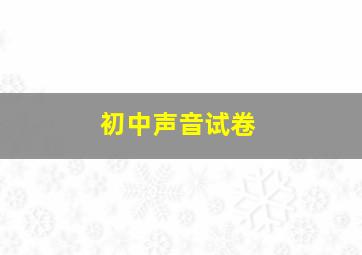 初中声音试卷